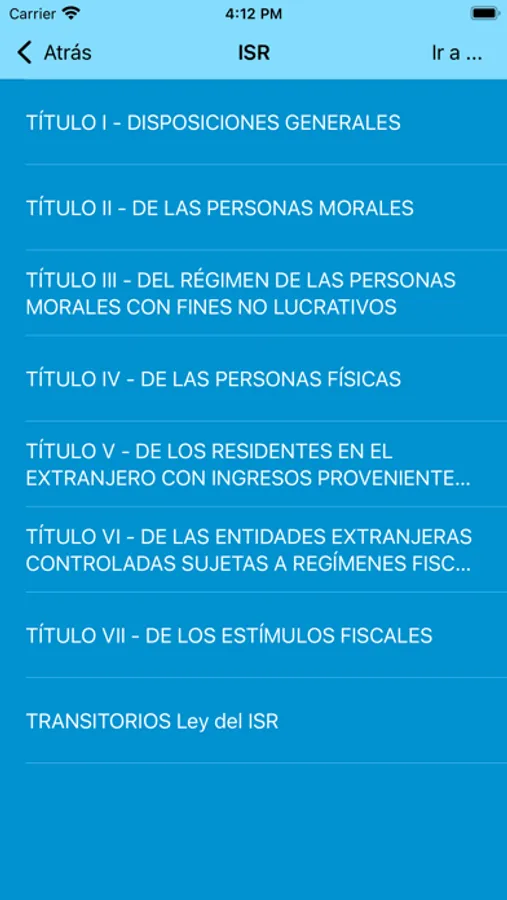 Carrier 4:12 PM

Atrás ISR Ir a ...

TÍTULO I - DISPOSICIONES GENERALES

TÍTULO II - DE LAS PERSONAS MORALES

TÍTULO III - DEL RÉGIMEN DE LAS PERSONAS MORALES CON FINES NO LUCRATIVOS

TÍTULO IV - DE LAS PERSONAS FÍSICAS

TÍTULO V - DE LOS RESIDENTES EN EL EXTRANJERO CON INGRESOS PROVENIENTE...

TÍTULO VI - DE LAS ENTIDADES EXTRANJERAS CONTROLADAS SUJETAS A REGÍMENES FISC...

TÍTULO VII - DE LOS ESTÍMULOS FISCALES

TRANSITORIOS Ley del ISR